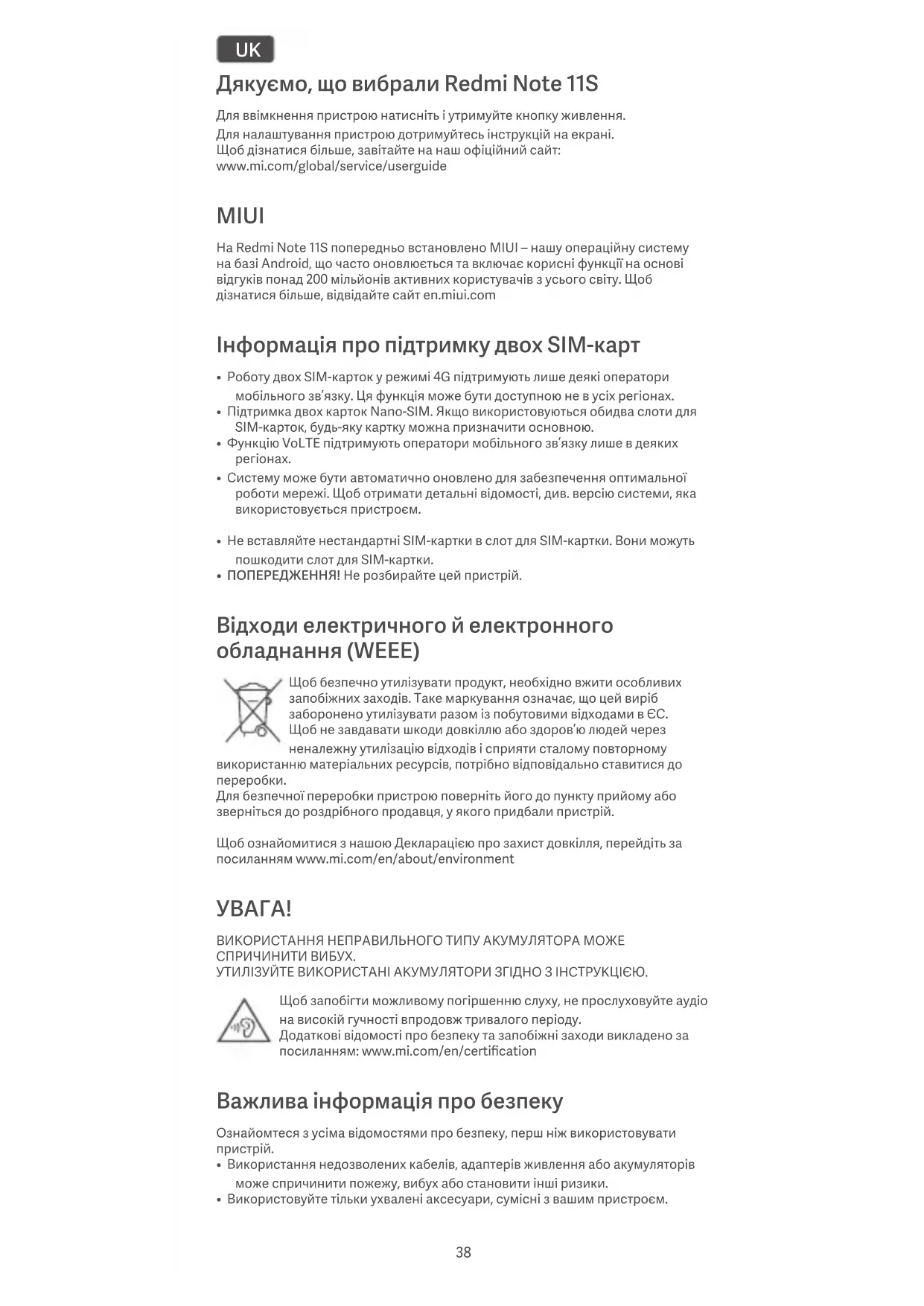 UK

Дякуємо, що вибрали Redmi Note 11S

Для ввімкнення пристрою натисніть і утримуйте кнопку живлення.
Для налаштування пристрою дотримуйтесь інструкцій на екрані.
Щоб дізнатися більше, завітайте на наш офіційний сайт:
www.mi.com/global/service/userguide

MIUI

На Redmi Note 11S попередньо встановлено MIUI – нашу операційну систему на базі Android, що часто оновлюється та включає корисні функції на основі відгуків понад 200 мільйонів активних користувачів з усього світу. Щоб дізнатися більше, відвідайте сайт en.miui.com

Інформація про підтримку двох SIM-карт

• Роботу двох SIM-карток у режимі 4G підтримують лише деякі оператори мобільного зв'язку. Ця функція може бути доступною не в усіх регіонах.
• Підтримка двох карток Nano-SIM. Якщо використовуються обидва слоти для SIM-карток, будь-яку картку можна призначити основною.
• Функцію VoLTE підтримують оператори мобільного зв'язку лише в деяких регіонах.
• Систему може бути автоматично оновлено для забезпечення оптимальної роботи мережі. Щоб отримати детальні відомості, див. версію системи, яка використовується пристроєм.

• Не вставляйте нестандартні SIM-картки в слот для SIM-картки. Вони можуть пошкодити слот для SIM-картки.
• ПОПЕРЕДЖЕННЯ! Не розбирайте цей пристрій.

Відходи електричного й електронного обладнання (WEEE)

Щоб безпечно утилізувати продукт, необхідно вжити особливих запобіжних заходів. Таке маркування означає, що цей виріб заборонено утилізувати разом із побутовими відходами в ЄС. Щоб не завдавати шкоди довкіллю або здоров'ю людей через неналежну утилізацію відходів і сприяти сталому повторному використанню матеріальних ресурсів, потрібно відповідально ставитися до переробки.
Для безпечної переробки пристрою поверніть його до пункту прийому або зверніться до роздрібного продавця, у якого придбали пристрій.

Щоб ознайомитися з нашою Декларацією про захист довкілля, перейдіть за посиланням www.mi.com/en/about/environment

УВАГА!

ВИКОРИСТАННЯ НЕПРАВИЛЬНОГО ТИПУ АКУМУЛЯТОРА МОЖЕ СПРИЧИНИТИ ВИБУХ.
УТИЛІЗУЙТЕ ВИКОРИСТАНІ АКУМУЛЯТОРИ ЗГІДНО З ІНСТРУКЦІЄЮ.

Щоб запобігти можливому погіршенню слуху, не прослуховуйте аудіо на високій гучності впродовж тривалого періоду.
Додаткові відомості про безпеку та запобіжні заходи викладено за посиланням: www.mi.com/en/certification

Важлива інформація про безпеку

Ознайомтеся з усіма відомостями про безпеку, перш ніж використовувати пристрій.
• Використання недозволених кабелів, адаптерів живлення або акумуляторів може спричинити пожежу, вибух або становити інші ризики.
• Використовуйте тільки ухвалені аксесуари, сумісні з вашим пристроєм.

38